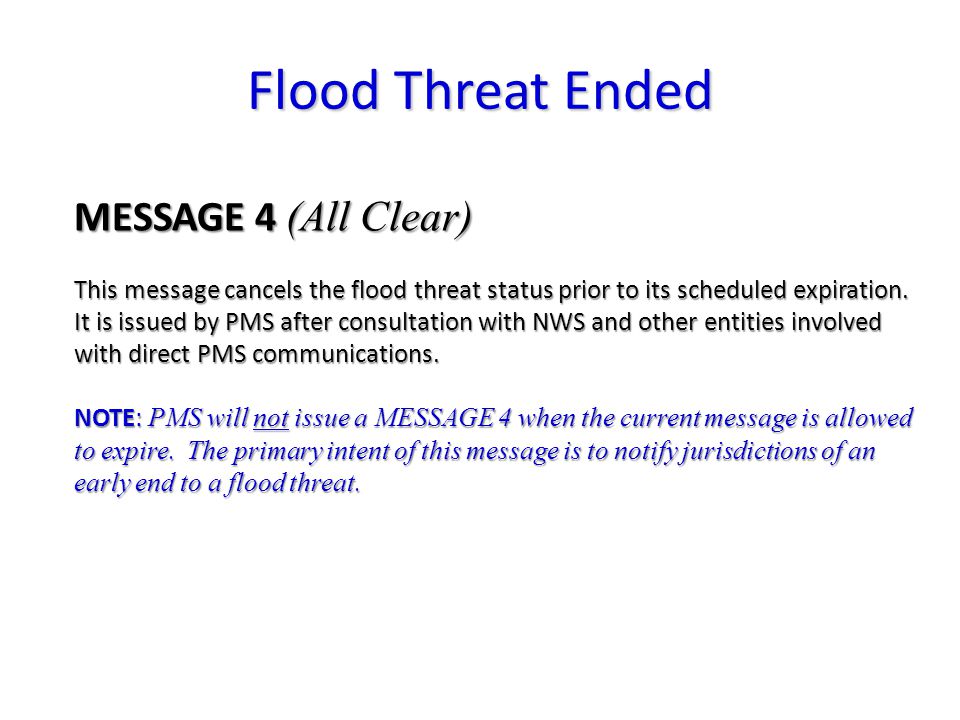 Flood Threat Ended

MESSAGE 4 (All Clear)

This message cancels the flood threat status prior to its scheduled expiration. It is issued by PMS after consultation with NWS and other entities involved with direct PMS communications.

NOTE: PMS will not issue a MESSAGE 4 when the current message is allowed to expire. The primary intent of this message is to notify jurisdictions of an early end to a flood threat.